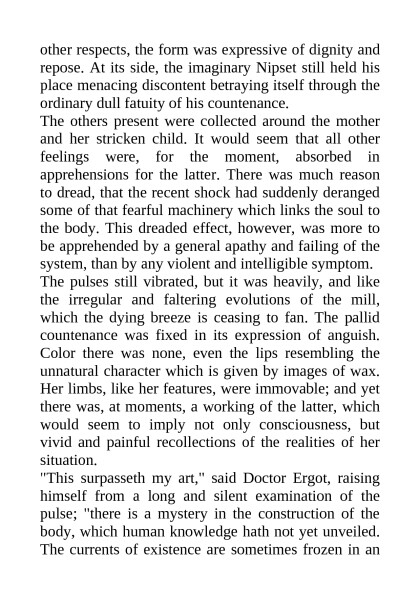 other respects, the form was expressive of dignity and repose. At its side, the imaginary Nipset still held his place menacing discontent betraying itself through the ordinary dull fatuity of his countenance.

The others present were collected around the mother and her stricken child. It would seem that all other feelings were, for the moment, absorbed in apprehensions for the latter. There was much reason to dread, that the recent shock had suddenly deranged some of that fearful machinery which links the soul to the body. This dreaded effect, however, was more to be apprehended by a general apathy and failing of the system, than by any violent and intelligible symptom.

The pulses still vibrated, but it was heavily, and like the irregular and faltering evolutions of the mill, which the dying breeze is ceasing to fan. The pallid countenance was fixed in its expression of anguish. Color there was none, even the lips resembling the unnatural character which is given by images of wax. Her limbs, like her features, were immovable; and yet there was, at moments, a working of the latter, which would seem to imply not only consciousness, but vivid and painful recollections of the realities of her situation.

"This surpasseth my art," said Doctor Ergot, raising himself from a long and silent examination of the pulse; "there is a mystery in the construction of the body, which human knowledge hath not yet unveiled. The currents of existence are sometimes frozen in an